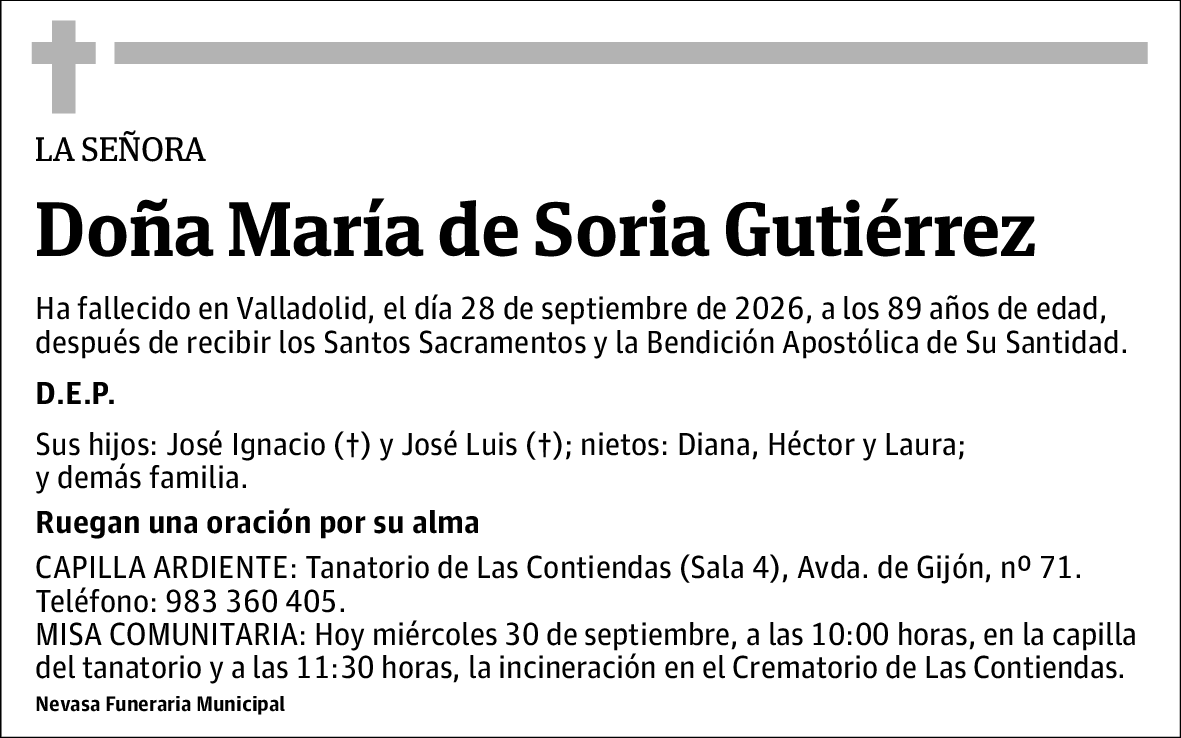 LA SEÑORA

Doña María de Soria Gutiérrez

Ha fallecido en Valladolid, el día 28 de septiembre de 2026, a los 89 años de edad, después de recibir los Santos Sacramentos y la Bendición Apostólica de Su Santidad.

D.E.P.

Sus hijos: José Ignacio (†) y José Luis (†); nietos: Diana, Héctor y Laura; y demás familia.

Ruegan una oración por su alma

CAPILLA ARDIENTE: Tanatorio de Las Contiendas (Sala 4), Avda. de Gijón, nº 71. Teléfono: 983 360 405.
MISA COMUNITARIA: Hoy miércoles 30 de septiembre, a las 10:00 horas, en la capilla del tanatorio y a las 11:30 horas, la incineración en el Crematorio de Las Contiendas.

Nevasa Funeraria Municipal